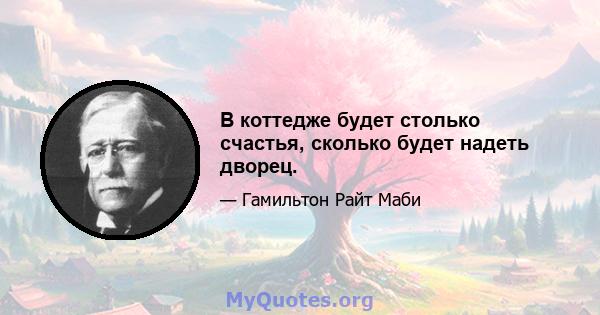 В коттедже будет столько счастья, сколько будет надеть дворец.

— Гамильтон Райт Маби

MyQuotes.org